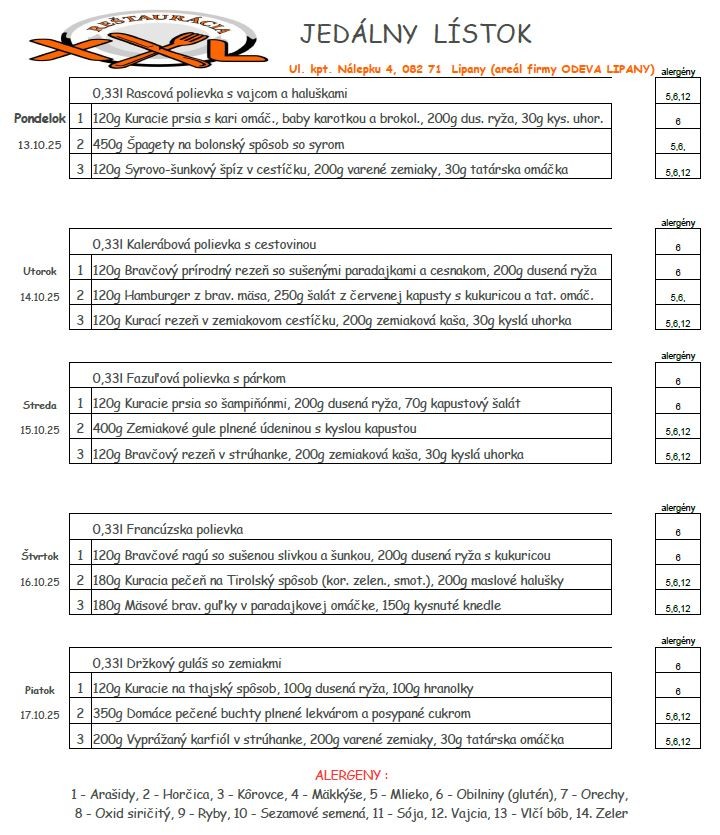 REŠTAURÁCIA XXL

JEDÁLNY LÍSTOK

Ul. kpt. Nálepku 4, 082 71 Lipany (areál firmy ODEVA LIPANY)

| | | | alergény |
|---|---|---|---|
| | | 0,33l Rascová polievka s vajcom a haluškami | 5,6,12 |
| Pondelok | 1 | 120g Kuracie prsia s kari omáč., baby karotkou a brokol., 200g dus. ryža, 30g kys. uhor. | 6 |
| 13.10.25 | 2 | 450g Špagety na bolonský spôsob so syrom | 5,6, |
| | 3 | 120g Syrovo-šunkový špíz v cestíčku, 200g varené zemiaky, 30g tatárska omáčka | 5,6,12 |

| | | | alergény |
|---|---|---|---|
| | | 0,33l Kalerábová polievka s cestovinou | 6 |
| Utorok | 1 | 120g Bravčový prírodný rezeň so sušenými paradajkami a cesnakom, 200g dusená ryža | 6 |
| 14.10.25 | 2 | 120g Hamburger z brav. mäsa, 250g šalát z červenej kapusty s kukuricou a tat. omáč. | 5,6, |
| | 3 | 120g Kurací rezeň v zemiakovom cestíčku, 200g zemiaková kaša, 30g kyslá uhorka | 5,6,12 |

| | | | alergény |
|---|---|---|---|
| | | 0,33l Fazuľová polievka s párkom | 6 |
| Streda | 1 | 120g Kuracie prsia so šampiňónmi, 200g dusená ryža, 70g kapustový šalát | 6 |
| 15.10.25 | 2 | 400g Zemiakové gule plnené údeninou s kyslou kapustou | 5,6,12 |
| | 3 | 120g Bravčový rezeň v strúhanke, 200g zemiaková kaša, 30g kyslá uhorka | 5,6,12 |

| | | | alergény |
|---|---|---|---|
| | | 0,33l Francúzska polievka | 6 |
| Štvrtok | 1 | 120g Bravčové ragú so sušenou slivkou a šunkou, 200g dusená ryža s kukuricou | 6 |
| 16.10.25 | 2 | 180g Kuracia pečeň na Tirolský spôsob (kor. zelen., smot.), 200g maslové halušky | 5,6,12 |
| | 3 | 180g Mäsové brav. guľky v paradajkovej omáčke, 150g kysnuté knedle | 5,6,12 |

| | | | alergény |
|---|---|---|---|
| | | 0,33l Držkový guláš so zemiakmi | 6 |
| Piatok | 1 | 120g Kuracie na thajský spôsob, 100g dusená ryža, 100g hranolky | 6 |
| 17.10.25 | 2 | 350g Domáce pečené buchty plnené lekvárom a posypané cukrom | 5,6,12 |
| | 3 | 200g Vyprážaný karfiól v strúhanke, 200g varené zemiaky, 30g tatárska omáčka | 5,6,12 |

ALERGENY :
1 - Arašidy, 2 - Horčica, 3 - Kôrovce, 4 - Mäkkýše, 5 - Mlieko, 6 - Obilniny (glutén), 7 - Orechy, 8 - Oxid siričitý, 9 - Ryby, 10 - Sezamové semená, 11 - Sója, 12. Vajcia, 13 - Vlčí bôb, 14. Zeler